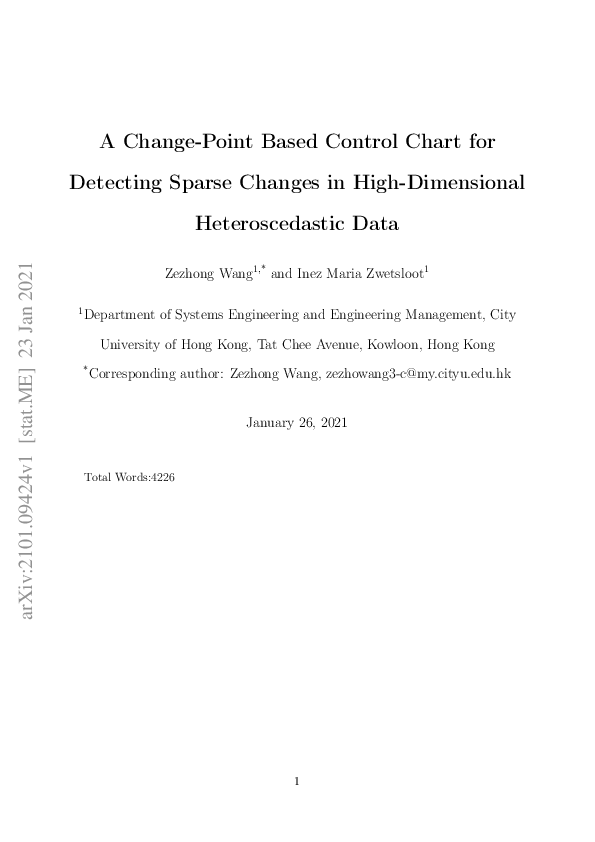 arXiv:2101.09424v1 [stat.ME] 23 Jan 2021

A Change-Point Based Control Chart for Detecting Sparse Changes in High-Dimensional Heteroscedastic Data

Zezhong Wang$^{1,*}$ and Inez Maria Zwetsloot$^{1}$

$^{1}$Department of Systems Engineering and Engineering Management, City University of Hong Kong, Tat Chee Avenue, Kowloon, Hong Kong

$^{*}$Corresponding author: Zezhong Wang, zezhowang3-c@my.cityu.edu.hk

January 26, 2021

Total Words:4226

1